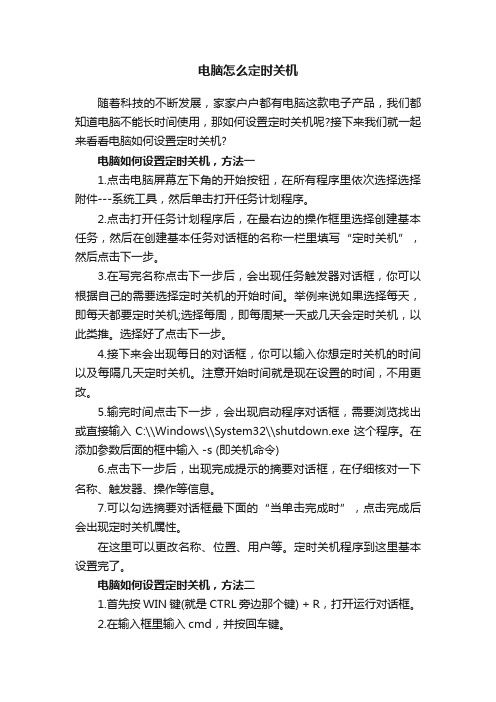 电脑怎么定时关机

随着科技的不断发展，家家户户都有电脑这款电子产品，我们都知道电脑不能长时间使用，那如何设置定时关机呢?接下来我们就一起来看看电脑如何设置定时关机?

电脑如何设置定时关机，方法一

1.点击电脑屏幕左下角的开始按钮，在所有程序里依次选择选择附件---系统工具，然后单击打开任务计划程序。

2.点击打开任务计划程序后，在最右边的操作框里选择创建基本任务，然后在创建基本任务对话框的名称一栏里填写“定时关机”，然后点击下一步。

3.在写完名称点击下一步后，会出现任务触发器对话框，你可以根据自己的需要选择定时关机的开始时间。举例来说如果选择每天，即每天都要定时关机;选择每周，即每周某一天或几天会定时关机，以此类推。选择好了点击下一步。

4.接下来会出现每日的对话框，你可以输入你想定时关机的时间以及每隔几天定时关机。注意开始时间就是现在设置的时间，不用更改。

5.输完时间点击下一步，会出现启动程序对话框，需要浏览找出或直接输入 C:\\Windows\\System32\\shutdown.exe 这个程序。在添加参数后面的框中输入 -s (即关机命令)

6.点击下一步后，出现完成提示的摘要对话框，在仔细核对一下名称、触发器、操作等信息。

7.可以勾选摘要对话框最下面的“当单击完成时”，点击完成后会出现定时关机属性。

在这里可以更改名称、位置、用户等。定时关机程序到这里基本设置完了。

电脑如何设置定时关机，方法二

1.首先按 WIN 键(就是 CTRL 旁边那个键) + R，打开运行对话框。

2.在输入框里输入 cmd，并按回车键。